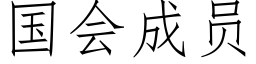 国会成员